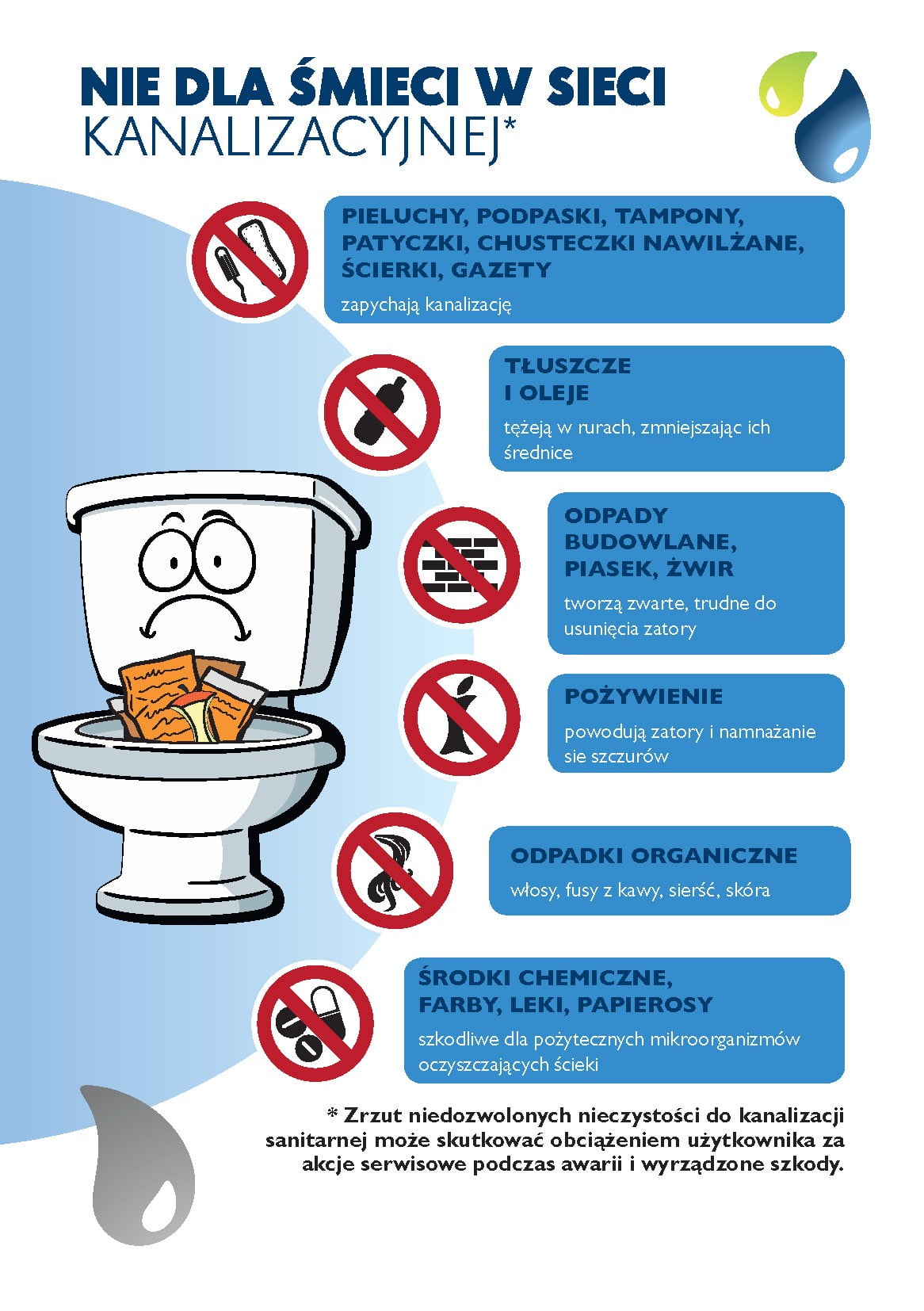 NIE DLA ŚMIECI W SIECI
KANALIZACYJNEJ*

PIELUCHY, PODPASKI, TAMPONY, PATYCZKI, CHUSTECZKI NAWILŻANE, ŚCIERKI, GAZETY

zapychają kanalizację

TŁUSZCZE I OLEJE

tężeją w rurach, zmniejszając ich średnice

ODPADY BUDOWLANE, PIASEK, ŻWIR

tworzą zwarte, trudne do usunięcia zatory

POŻYWIENIE

powodują zatory i namnażanie sie szczurów

ODPADKI ORGANICZNE

włosy, fusy z kawy, sierść, skóra

ŚRODKI CHEMICZNE, FARBY, LEKI, PAPIEROSY

szkodliwe dla pożytecznych mikroorganizmów oczyszczających ścieki

* Zrzut niedozwolonych nieczystości do kanalizacji sanitarnej może skutkować obciążeniem użytkownika za akcje serwisowe podczas awarii i wyrządzone szkody.